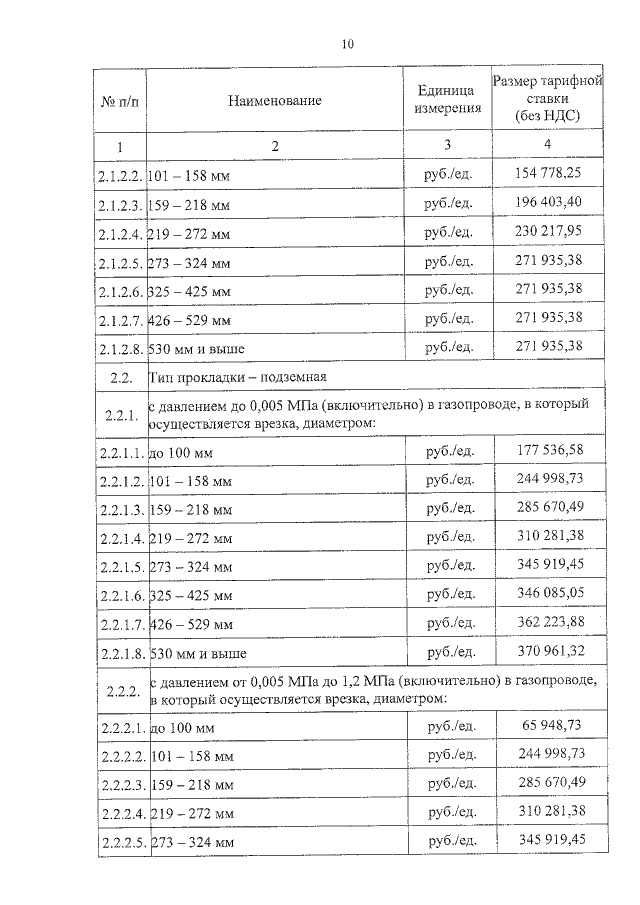 10

| № п/п | Наименование | Единица измерения | Размер тарифной ставки (без НДС) |
|---|---|---|---|
| 1 | 2 | 3 | 4 |
| 2.1.2.2. | 101 – 158 мм | руб./ед. | 154 778,25 |
| 2.1.2.3. | 159 – 218 мм | руб./ед. | 196 403,40 |
| 2.1.2.4. | 219 – 272 мм | руб./ед. | 230 217,95 |
| 2.1.2.5. | 273 – 324 мм | руб./ед. | 271 935,38 |
| 2.1.2.6. | 325 – 425 мм | руб./ед. | 271 935,38 |
| 2.1.2.7. | 426 – 529 мм | руб./ед. | 271 935,38 |
| 2.1.2.8. | 530 мм и выше | руб./ед. | 271 935,38 |
| 2.2. | Тип прокладки – подземная | | |
| 2.2.1. | с давлением до 0,005 МПа (включительно) в газопроводе, в который осуществляется врезка, диаметром: | | |
| 2.2.1.1. | до 100 мм | руб./ед. | 177 536,58 |
| 2.2.1.2. | 101 – 158 мм | руб./ед. | 244 998,73 |
| 2.2.1.3. | 159 – 218 мм | руб./ед. | 285 670,49 |
| 2.2.1.4. | 219 – 272 мм | руб./ед. | 310 281,38 |
| 2.2.1.5. | 273 – 324 мм | руб./ед. | 345 919,45 |
| 2.2.1.6. | 325 – 425 мм | руб./ед. | 346 085,05 |
| 2.2.1.7. | 426 – 529 мм | руб./ед. | 362 223,88 |
| 2.2.1.8. | 530 мм и выше | руб./ед. | 370 961,32 |
| 2.2.2. | с давлением от 0,005 МПа до 1,2 МПа (включительно) в газопроводе, в который осуществляется врезка, диаметром: | | |
| 2.2.2.1. | до 100 мм | руб./ед. | 65 948,73 |
| 2.2.2.2. | 101 – 158 мм | руб./ед. | 244 998,73 |
| 2.2.2.3. | 159 – 218 мм | руб./ед. | 285 670,49 |
| 2.2.2.4. | 219 – 272 мм | руб./ед. | 310 281,38 |
| 2.2.2.5. | 273 – 324 мм | руб./ед. | 345 919,45 |